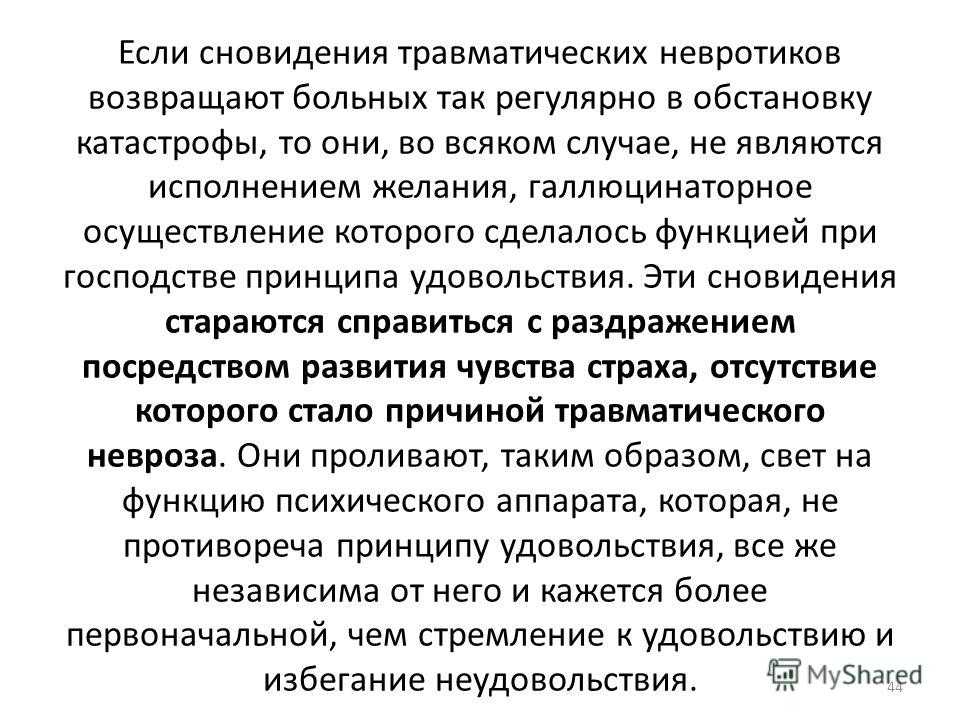 Если сновидения травматических невротиков возвращают больных так регулярно в обстановку катастрофы, то они, во всяком случае, не являются исполнением желания, галлюцинаторное осуществление которого сделалось функцией при господстве принципа удовольствия. Эти сновидения стараются справиться с раздражением посредством развития чувства страха, отсутствие которого стало причиной травматического невроза. Они проливают, таким образом, свет на функцию психического аппарата, которая, не противореча принципу удовольствия, все же независима от него и кажется более первоначальной, чем стремление к удовольствию и избегание неудовольствия.

MyShared

44